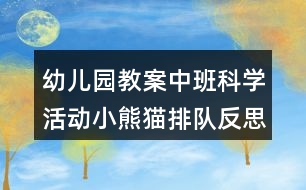 幼儿园教案中班科学活动小熊猫排队反思